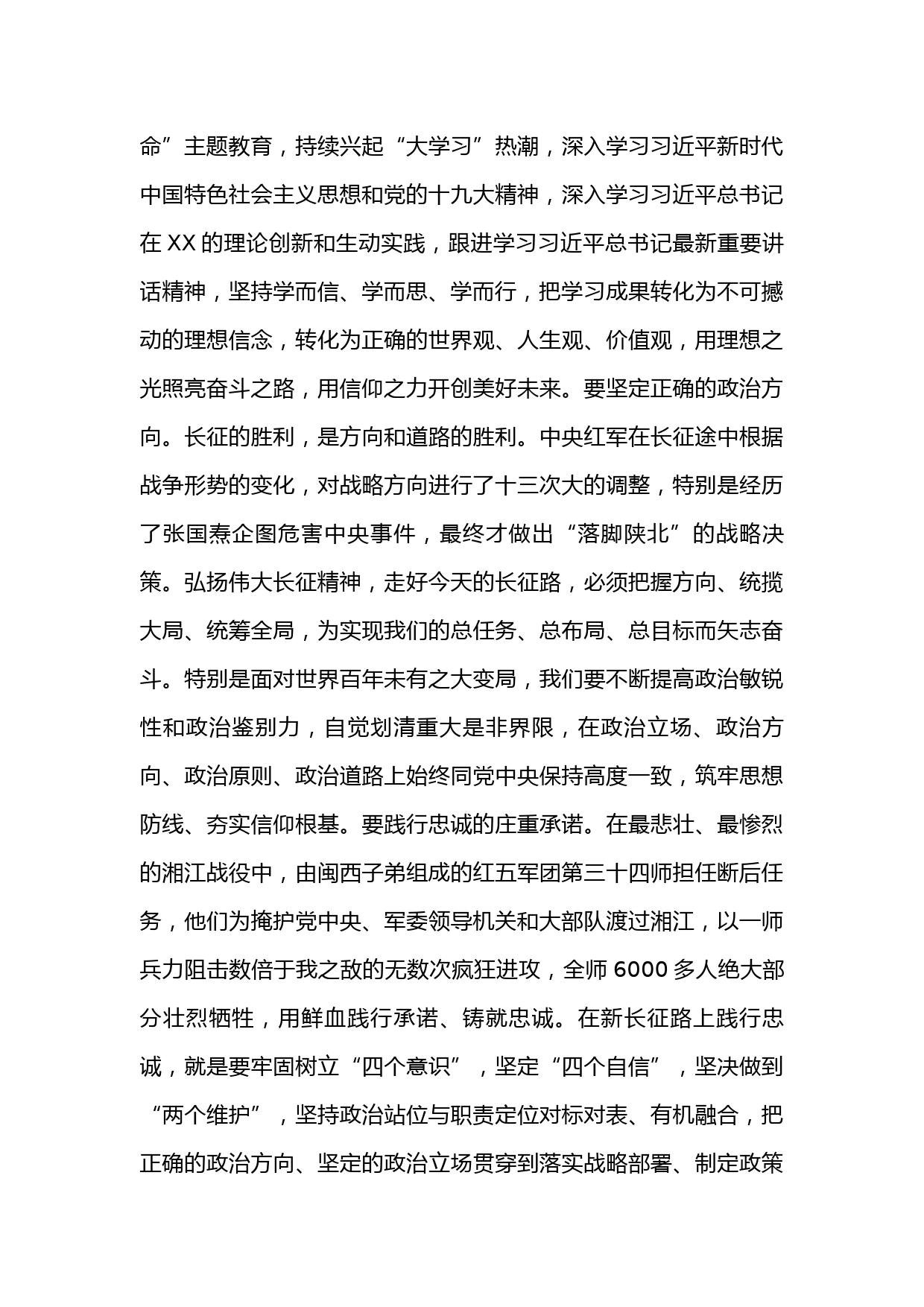 命”主题教育，持续兴起“大学习”热潮，深入学习习近平新时代中国特色社会主义思想和党的十九大精神，深入学习习近平总书记在 XX 的理论创新和生动实践，跟进学习习近平总书记最新重要讲话精神，坚持学而信、学而思、学而行，把学习成果转化为不可撼动的理想信念，转化为正确的世界观、人生观、价值观，用理想之光照亮奋斗之路，用信仰之力开创美好未来。要坚定正确的政治方向。长征的胜利，是方向和道路的胜利。中央红军在长征途中根据战争形势的变化，对战略方向进行了十三次大的调整，特别是经历了张国焘企图危害中央事件，最终才做出“落脚陕北”的战略决策。弘扬伟大长征精神，走好今天的长征路，必须把握方向、统揽大局、统筹全局，为实现我们的总任务、总布局、总目标而矢志奋斗。特别是面对世界百年未有之大变局，我们要不断提高政治敏锐性和政治鉴别力，自觉划清重大是非界限，在政治立场、政治方向、政治原则、政治道路上始终同党中央保持高度一致，筑牢思想防线、夯实信仰根基。要践行忠诚的庄重承诺。在最悲壮、最惨烈的湘江战役中，由闽西子弟组成的红五军团第三十四师担任断后任务，他们为掩护党中央、军委领导机关和大部队渡过湘江，以一师兵力阻击数倍于我之敌的无数次疯狂进攻，全师 6000 多人绝大部分壮烈牺牲，用鲜血践行承诺、铸就忠诚。在新长征路上践行忠诚，就是要牢固树立“四个意识”，坚定“四个自信”，坚决做到“两个维护”，坚持政治站位与职责定位对标对表、有机融合，把正确的政治方向、坚定的政治立场贯穿到落实战略部署、制定政策